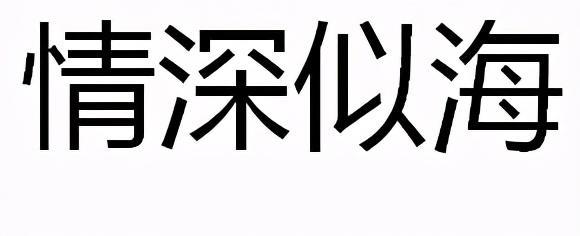 情深似海